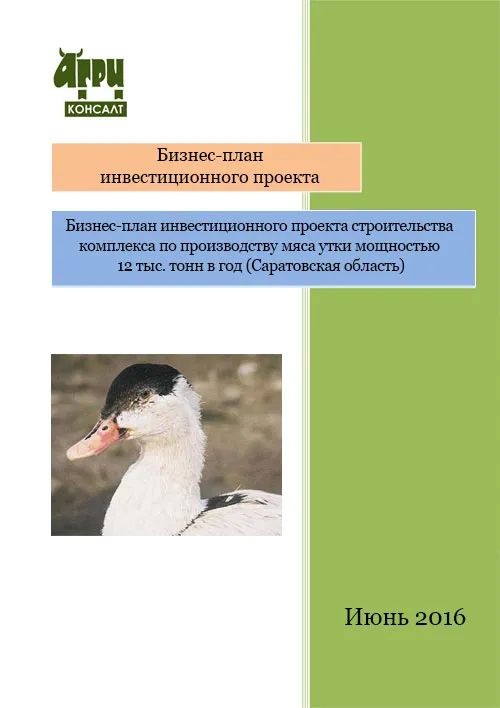 АГРИ
КОНСАЛТ

Бизнес-план
инвестиционного проекта

Бизнес-план инвестиционного проекта строительства комплекса по производству мяса утки мощностью 12 тыс. тонн в год (Саратовская область)

Июнь 2016